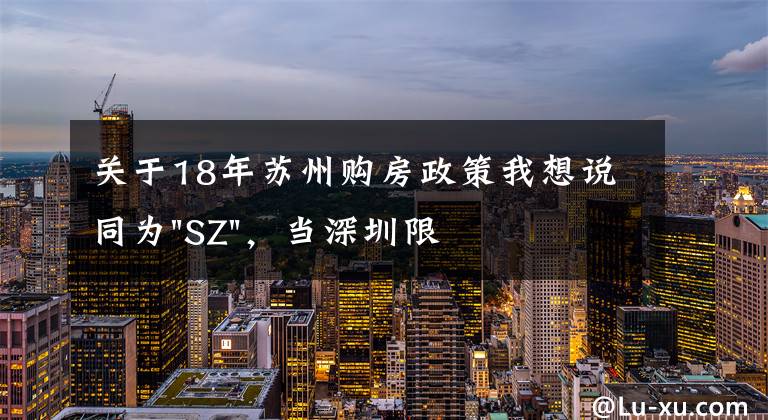 关于18年苏州购房政策我想说 同为"SZ"，当深圳限

@Lu-xu.com